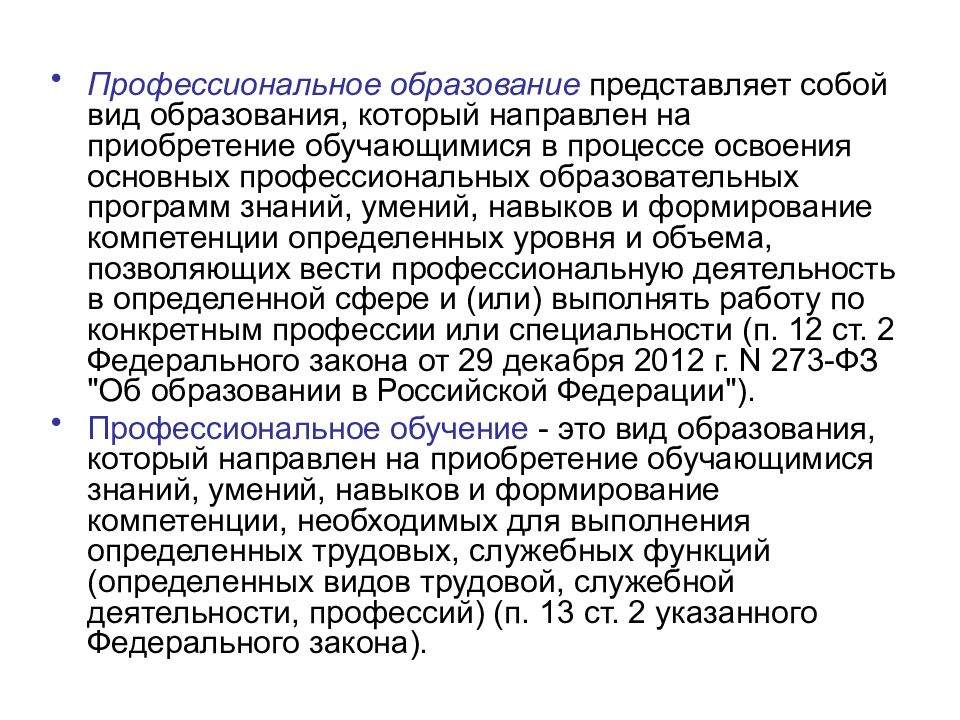 • Профессиональное образование представляет собой вид образования, который направлен на приобретение обучающимися в процессе освоения основных профессиональных образовательных программ знаний, умений, навыков и формирование компетенции определенных уровня и объема, позволяющих вести профессиональную деятельность в определенной сфере и (или) выполнять работу по конкретным профессии или специальности (п. 12 ст. 2 Федерального закона от 29 декабря 2012 г. N 273-ФЗ "Об образовании в Российской Федерации").

• Профессиональное обучение - это вид образования, который направлен на приобретение обучающимися знаний, умений, навыков и формирование компетенции, необходимых для выполнения определенных трудовых, служебных функций (определенных видов трудовой, служебной деятельности, профессий) (п. 13 ст. 2 указанного Федерального закона).